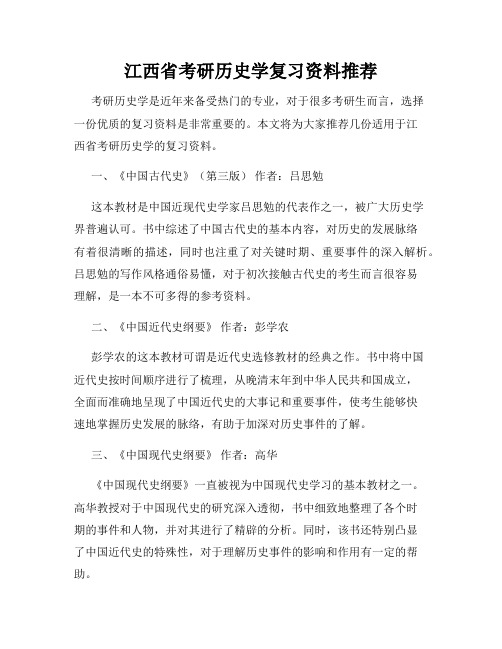 江西省考研历史学复习资料推荐

考研历史学是近年来备受热门的专业，对于很多考研生而言，选择一份优质的复习资料是非常重要的。本文将为大家推荐几份适用于江西省考研历史学的复习资料。

一、《中国古代史》（第三版） 作者：吕思勉

这本教材是中国近现代史学家吕思勉的代表作之一，被广大历史学界普遍认可。书中综述了中国古代史的基本内容，对历史的发展脉络有着很清晰的描述，同时也注重了对关键时期、重要事件的深入解析。吕思勉的写作风格通俗易懂，对于初次接触古代史的考生而言很容易理解，是一本不可多得的参考资料。

二、《中国近代史纲要》 作者：彭学农

彭学农的这本教材可谓是近代史选修教材的经典之作。书中将中国近代史按时间顺序进行了梳理，从晚清末年到中华人民共和国成立，全面而准确地呈现了中国近代史的大事记和重要事件，使考生能够快速地掌握历史发展的脉络，有助于加深对历史事件的了解。

三、《中国现代史纲要》 作者：高华

《中国现代史纲要》一直被视为中国现代史学习的基本教材之一。高华教授对于中国现代史的研究深入透彻，书中细致地整理了各个时期的事件和人物，并对其进行了精辟的分析。同时，该书还特别凸显了中国近代史的特殊性，对于理解历史事件的影响和作用有一定的帮助。